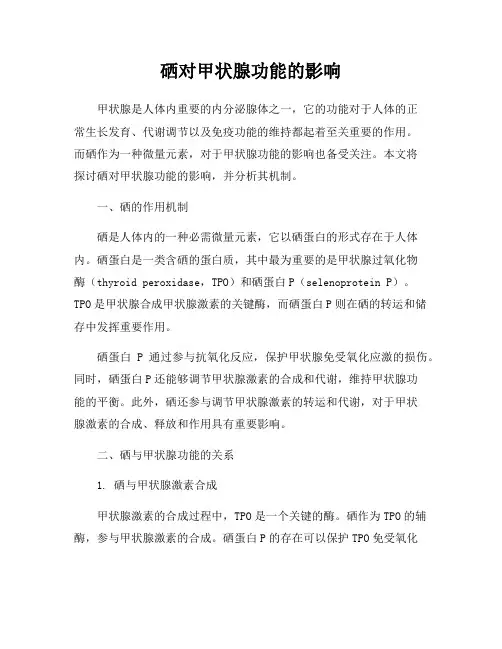 硒对甲状腺功能的影响

甲状腺是人体内重要的内分泌腺体之一，它的功能对于人体的正常生长发育、代谢调节以及免疫功能的维持都起着至关重要的作用。而硒作为一种微量元素，对于甲状腺功能的影响也备受关注。本文将探讨硒对甲状腺功能的影响，并分析其机制。

一、硒的作用机制

硒是人体内的一种必需微量元素，它以硒蛋白的形式存在于人体内。硒蛋白是一类含硒的蛋白质，其中最为重要的是甲状腺过氧化物酶（thyroid peroxidase，TPO）和硒蛋白P（selenoprotein P）。TPO是甲状腺合成甲状腺激素的关键酶，而硒蛋白P则在硒的转运和储存中发挥重要作用。

硒蛋白 P 通过参与抗氧化反应，保护甲状腺免受氧化应激的损伤。同时，硒蛋白P还能够调节甲状腺激素的合成和代谢，维持甲状腺功能的平衡。此外，硒还参与调节甲状腺激素的转运和代谢，对于甲状腺激素的合成、释放和作用具有重要影响。

二、硒与甲状腺功能的关系

1. 硒与甲状腺激素合成

甲状腺激素的合成过程中，TPO是一个关键的酶。硒作为TPO的辅酶，参与甲状腺激素的合成。硒蛋白P的存在可以保护TPO免受氧化